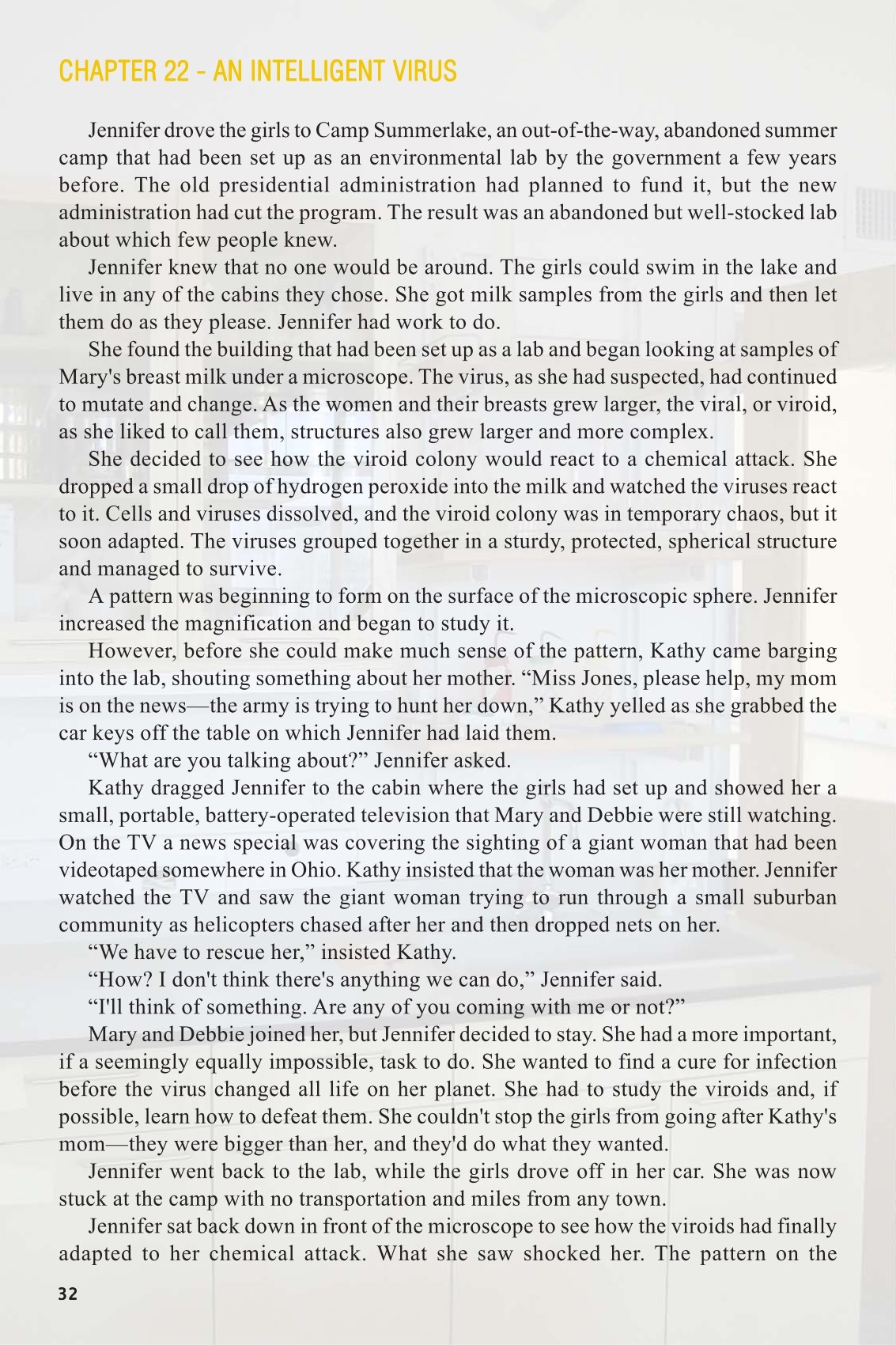 CHAPTER 22 - AN INTELLIGENT VIRUS

Jennifer drove the girls to Camp Summerlake, an out-of-the-way, abandoned summer camp that had been set up as an environmental lab by the government a few years before. The old presidential administration had planned to fund it, but the new administration had cut the program. The result was an abandoned but well-stocked lab about which few people knew.

Jennifer knew that no one would be around. The girls could swim in the lake and live in any of the cabins they chose. She got milk samples from the girls and then let them do as they please. Jennifer had work to do.

She found the building that had been set up as a lab and began looking at samples of Mary's breast milk under a microscope. The virus, as she had suspected, had continued to mutate and change. As the women and their breasts grew larger, the viral, or viroid, as she liked to call them, structures also grew larger and more complex.

She decided to see how the viroid colony would react to a chemical attack. She dropped a small drop of hydrogen peroxide into the milk and watched the viruses react to it. Cells and viruses dissolved, and the viroid colony was in temporary chaos, but it soon adapted. The viruses grouped together in a sturdy, protected, spherical structure and managed to survive.

A pattern was beginning to form on the surface of the microscopic sphere. Jennifer increased the magnification and began to study it.

However, before she could make much sense of the pattern, Kathy came barging into the lab, shouting something about her mother. “Miss Jones, please help, my mom is on the news—the army is trying to hunt her down,” Kathy yelled as she grabbed the car keys off the table on which Jennifer had laid them.

“What are you talking about?” Jennifer asked.

Kathy dragged Jennifer to the cabin where the girls had set up and showed her a small, portable, battery-operated television that Mary and Debbie were still watching. On the TV a news special was covering the sighting of a giant woman that had been videotaped somewhere in Ohio. Kathy insisted that the woman was her mother. Jennifer watched the TV and saw the giant woman trying to run through a small suburban community as helicopters chased after her and then dropped nets on her.

“We have to rescue her,” insisted Kathy.

“How? I don't think there's anything we can do,” Jennifer said.

“I'll think of something. Are any of you coming with me or not?”

Mary and Debbie joined her, but Jennifer decided to stay. She had a more important, if a seemingly equally impossible, task to do. She wanted to find a cure for infection before the virus changed all life on her planet. She had to study the viroids and, if possible, learn how to defeat them. She couldn't stop the girls from going after Kathy's mom—they were bigger than her, and they'd do what they wanted.

Jennifer went back to the lab, while the girls drove off in her car. She was now stuck at the camp with no transportation and miles from any town.

Jennifer sat back down in front of the microscope to see how the viroids had finally adapted to her chemical attack. What she saw shocked her. The pattern on the

32